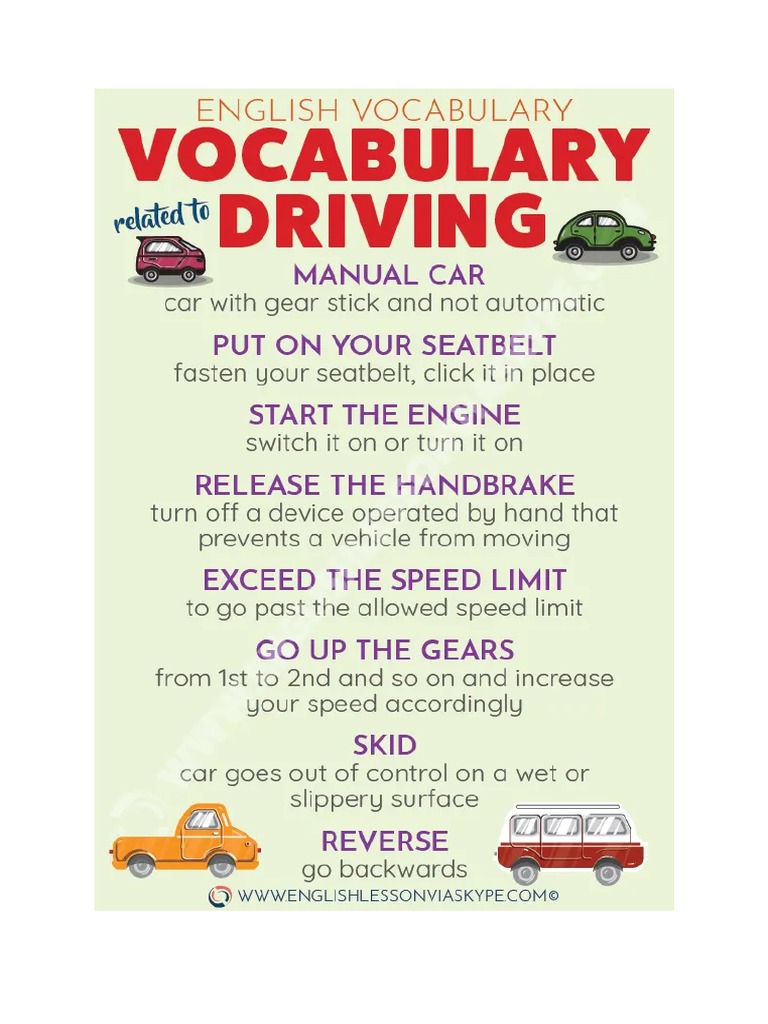 ENGLISH VOCABULARY
VOCABULARY
related to DRIVING

MANUAL CAR
car with gear stick and not automatic

PUT ON YOUR SEATBELT
fasten your seatbelt, click it in place

START THE ENGINE
switch it on or turn it on

RELEASE THE HANDBRAKE
turn off a device operated by hand that prevents a vehicle from moving

EXCEED THE SPEED LIMIT
to go past the allowed speed limit

GO UP THE GEARS
from 1st to 2nd and so on and increase your speed accordingly

SKID
car goes out of control on a wet or slippery surface

REVERSE
go backwards

WWW.ENGLISHLESSONVIASKYPE.COM©